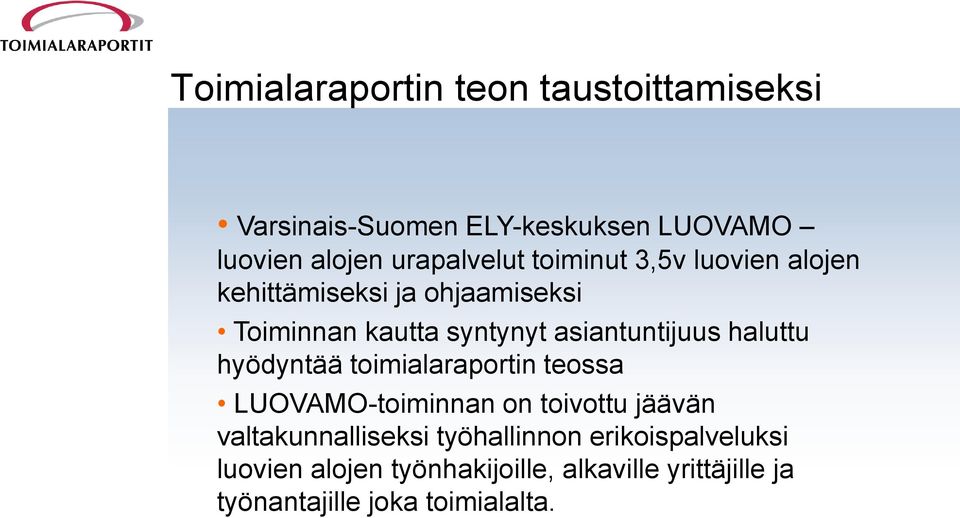 TOIMIALARAPORTIT

Toimialaraportin teon taustoittamiseksi

• Varsinais-Suomen ELY-keskuksen LUOVAMO – luovien alojen urapalvelut toiminut 3,5v luovien alojen kehittämiseksi ja ohjaamiseksi

• Toiminnan kautta syntynyt asiantuntijuus haluttu hyödyntää toimialaraportin teossa

• LUOVAMO-toiminnan on toivottu jäävän valtakunnalliseksi työhallinnon erikoispalveluksi luovien alojen työnhakijoille, alkaville yrittäjille ja työnantajille joka toimialalta.